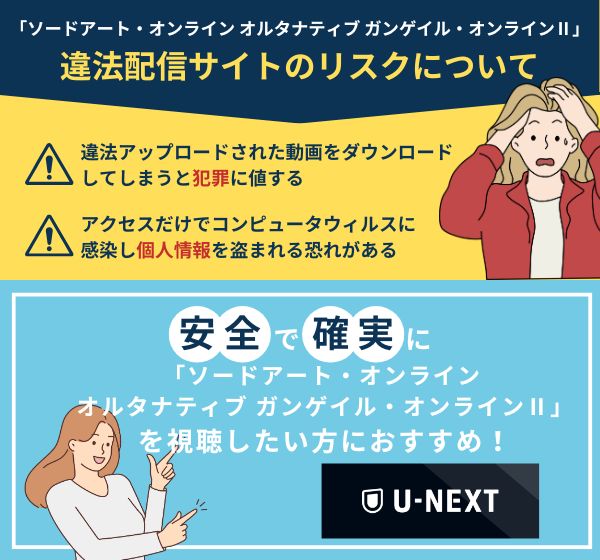 「ソードアート・オンライン オルタナティブ ガンゲイル・オンラインII」
違法配信サイトのリスクについて

違法アップロードされた動画をダウンロードしてしまうと犯罪に値する

アクセスだけでコンピュータウィルスに感染し個人情報を盗まれる恐れがある

安全で確実に
「ソードアート・オンライン
オルタナティブ ガンゲイル・オンラインII」
を視聴したい方におすすめ！

U-NEXT